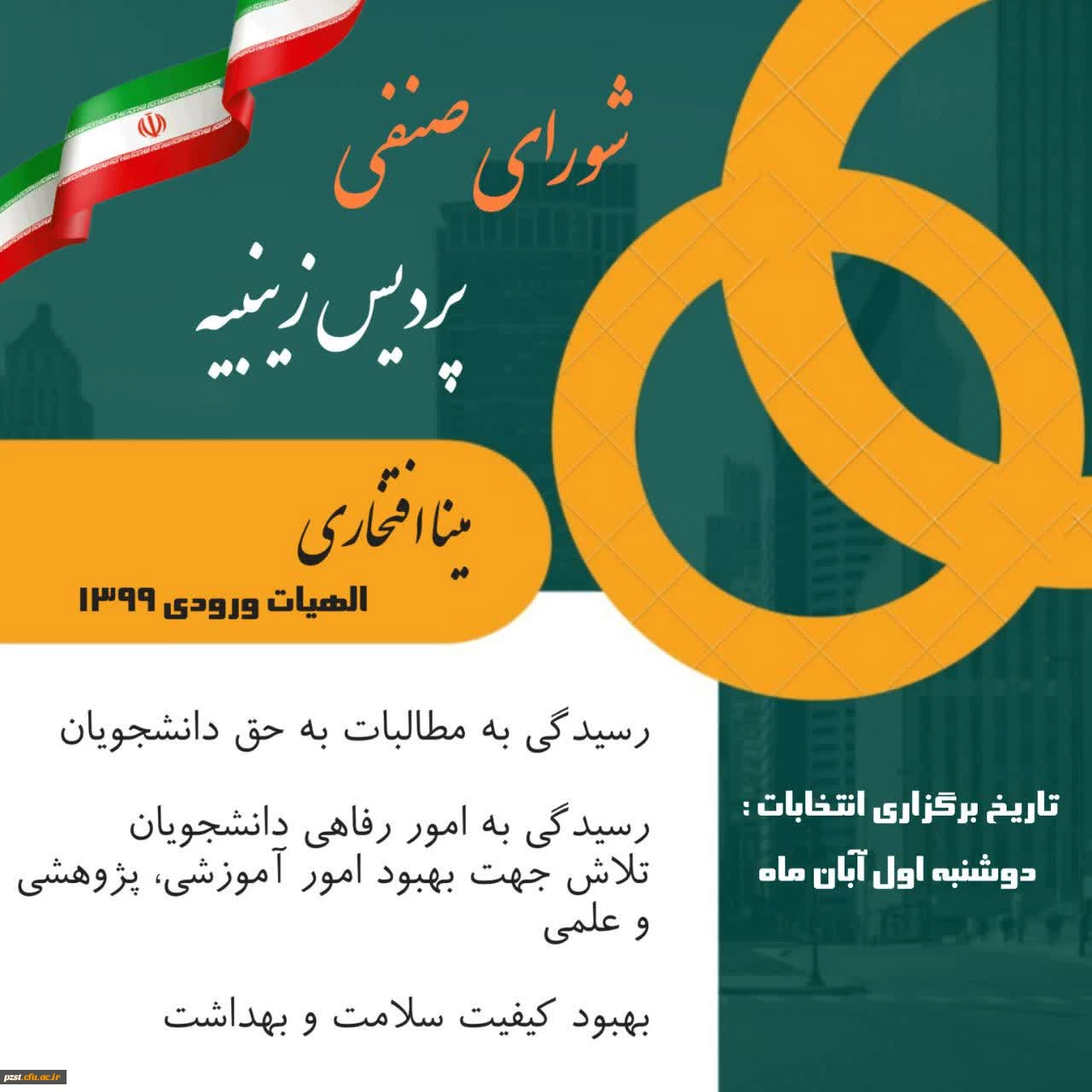 شورای صنفی

پردیس زینبیه

مینا افتخاری

الهیات ورودی ۱۳۹۹

رسیدگی به مطالبات به حق دانشجویان

رسیدگی به امور رفاهی دانشجویان
تلاش جهت بهبود امور آموزشی، پژوهشی و علمی

بهبود کیفیت سلامت و بهداشت

تاریخ برگزاری انتخابات :

دوشنبه اول آبان ماه

pzst.cfu.ac.ir